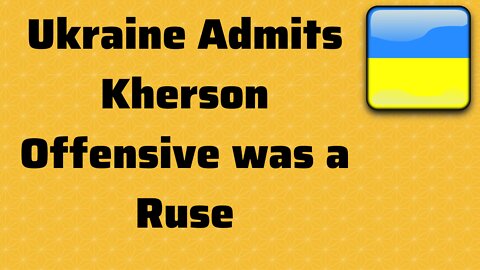 Ukraine Admits Kherson Offensive was a Ruse